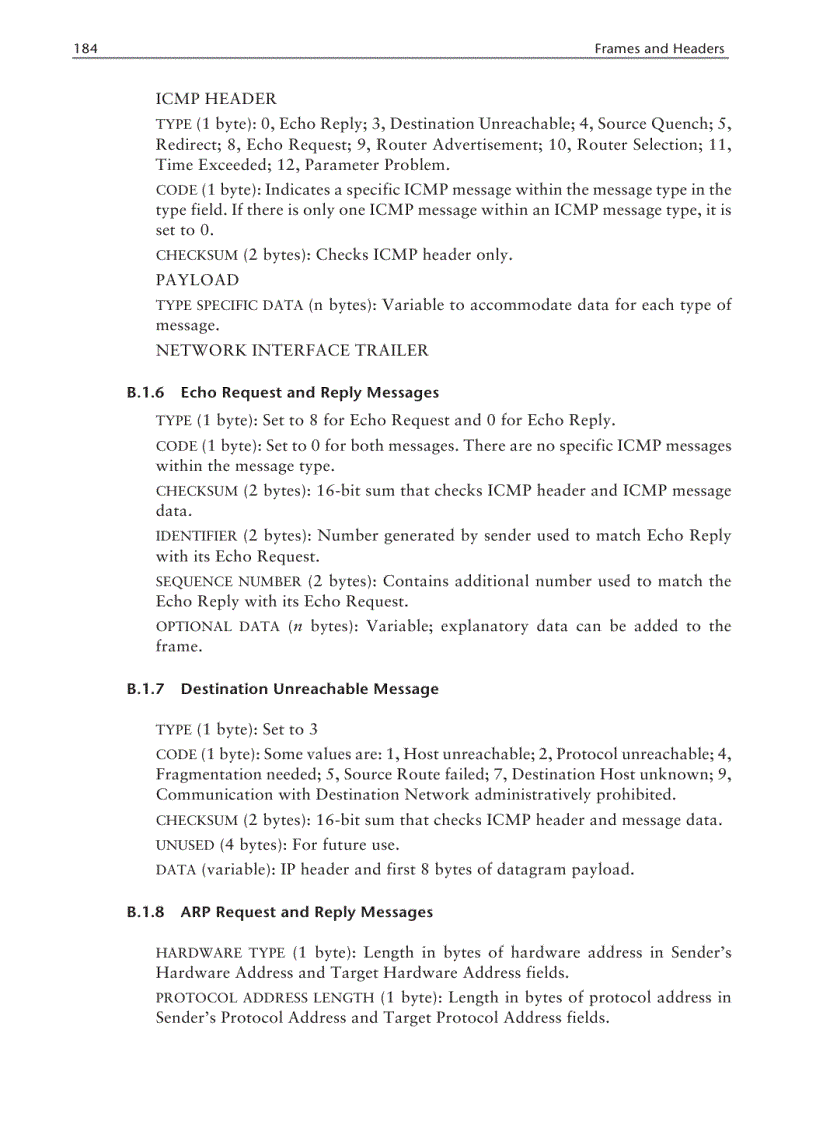 184 Frames and Headers

ICMP HEADER

TYPE (1 byte): 0, Echo Reply; 3, Destination Unreachable; 4, Source Quench; 5, Redirect; 8, Echo Request; 9, Router Advertisement; 10, Router Selection; 11, Time Exceeded; 12, Parameter Problem.

CODE (1 byte): Indicates a specific ICMP message within the message type in the type field. If there is only one ICMP message within an ICMP message type, it is set to 0.

CHECKSUM (2 bytes): Checks ICMP header only.

PAYLOAD

TYPE SPECIFIC DATA (n bytes): Variable to accommodate data for each type of message.

NETWORK INTERFACE TRAILER

B.1.6 Echo Request and Reply Messages

TYPE (1 byte): Set to 8 for Echo Request and 0 for Echo Reply.

CODE (1 byte): Set to 0 for both messages. There are no specific ICMP messages within the message type.

CHECKSUM (2 bytes): 16-bit sum that checks ICMP header and ICMP message data.

IDENTIFIER (2 bytes): Number generated by sender used to match Echo Reply with its Echo Request.

SEQUENCE NUMBER (2 bytes): Contains additional number used to match the Echo Reply with its Echo Request.

OPTIONAL DATA ($n$ bytes): Variable; explanatory data can be added to the frame.

B.1.7 Destination Unreachable Message

TYPE (1 byte): Set to 3

CODE (1 byte): Some values are: 1, Host unreachable; 2, Protocol unreachable; 4, Fragmentation needed; 5, Source Route failed; 7, Destination Host unknown; 9, Communication with Destination Network administratively prohibited.

CHECKSUM (2 bytes): 16-bit sum that checks ICMP header and message data.

UNUSED (4 bytes): For future use.

DATA (variable): IP header and first 8 bytes of datagram payload.

B.1.8 ARP Request and Reply Messages

HARDWARE TYPE (1 byte): Length in bytes of hardware address in Sender's Hardware Address and Target Hardware Address fields.

PROTOCOL ADDRESS LENGTH (1 byte): Length in bytes of protocol address in Sender's Protocol Address and Target Protocol Address fields.